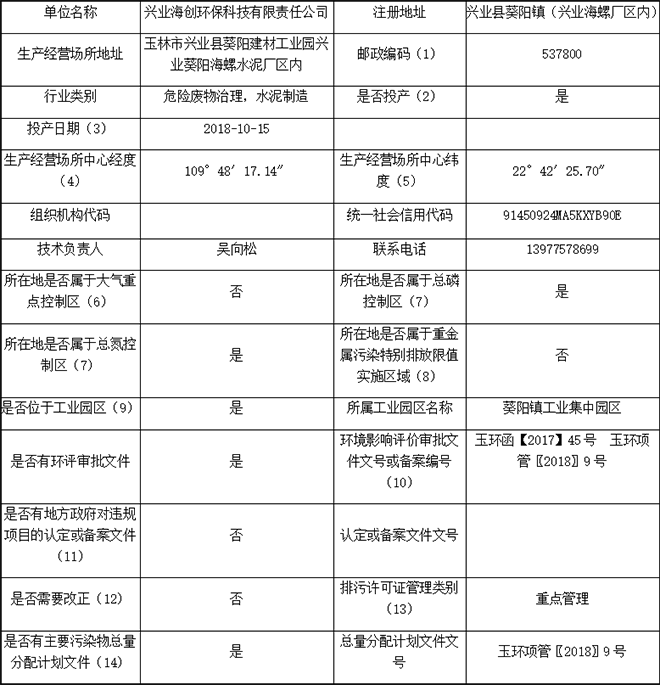 | 单位名称 | 兴业海创环保科技有限责任公司 | 注册地址 | 兴业县葵阳镇（兴业海螺厂区内） |
|---|---|---|---|
| 生产经营场所地址 | 玉林市兴业县葵阳建材工业园兴业葵阳海螺水泥厂区内 | 邮政编码（1） | 537800 |
| 行业类别 | 危险废物治理，水泥制造 | 是否投产（2） | 是 |
| 投产日期（3） | 2018-10-15 | | |
| 生产经营场所中心经度（4） | 109° 48′ 17.14″ | 生产经营场所中心纬度（5） | 22° 42′ 25.70″ |
| 组织机构代码 | | 统一社会信用代码 | 91450924MA5KXYB90E |
| 技术负责人 | 吴向松 | 联系电话 | 13977578699 |
| 所在地是否属于大气重点控制区（6） | 否 | 所在地是否属于总磷控制区（7） | 是 |
| 所在地是否属于总氮控制区（7） | 是 | 所在地是否属于重金属污染特别排放限值实施区域（8） | 否 |
| 是否位于工业园区（9） | 是 | 所属工业园区名称 | 葵阳镇工业集中园区 |
| 是否有环评审批文件 | 是 | 环境影响评价审批文件文号或备案编号（10） | 玉环函【2017】45号 玉环项管〖2018〗9号 |
| 是否有地方政府对违规项目的认定或备案文件（11） | 否 | 认定或备案文件文号 | |
| 是否需要改正（12） | 否 | 排污许可证管理类别（13） | 重点管理 |
| 是否有主要污染物总量分配计划文件（14） | 是 | 总量分配计划文件文号 | 玉环项管〖2018〗9号 |